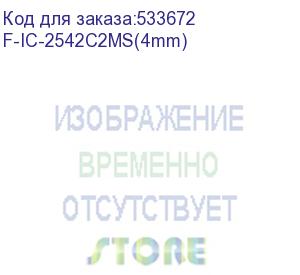 Код для заказа:533672
F-IC-2542C2MS(4mm)

ИЗОБРАЖЕНИЕ
ВРЕМЕННО
ОТСУТСТВУЕТ

STORE